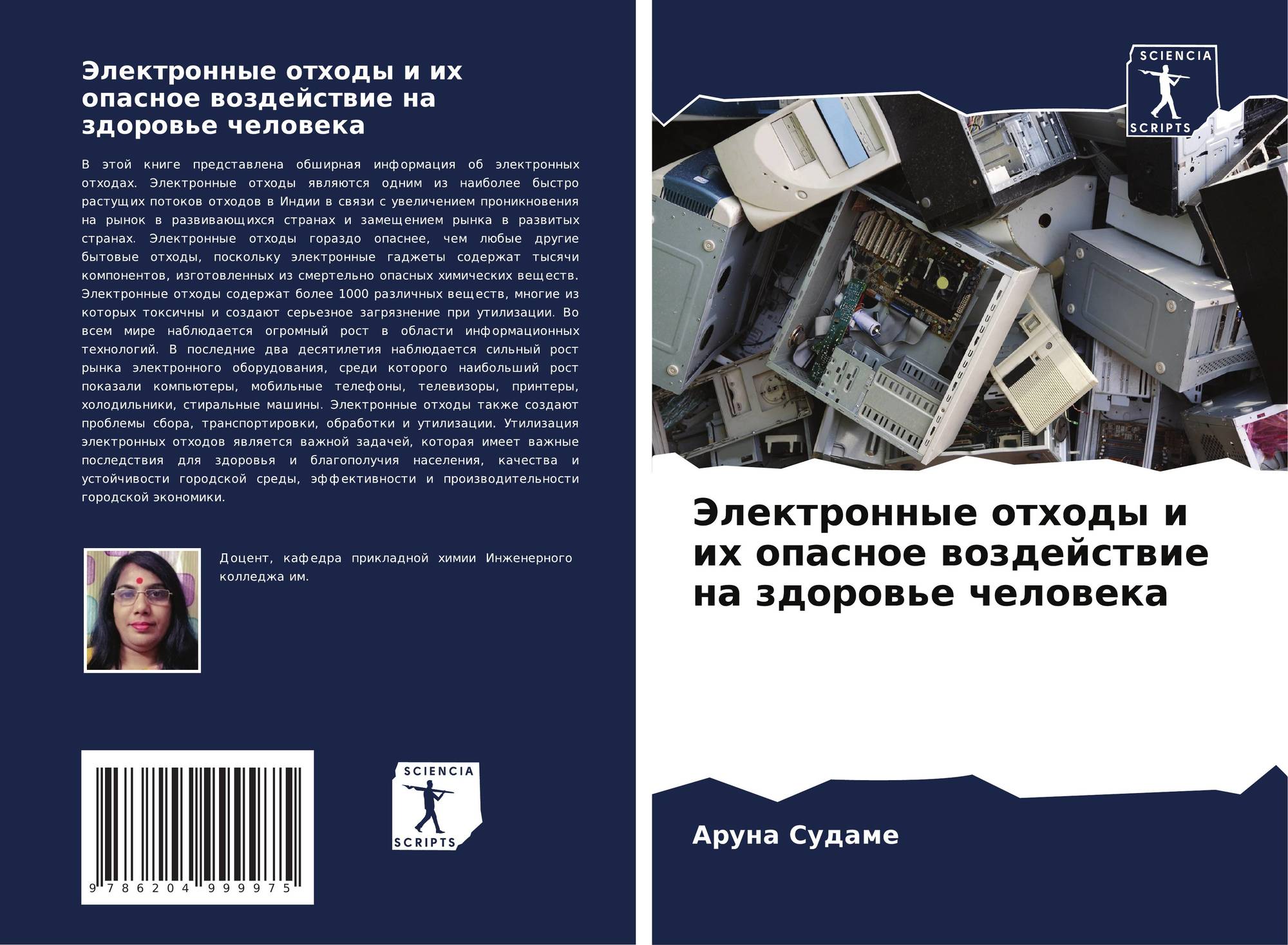 Электронные отходы и их опасное воздействие на здоровье человека

В этой книге представлена обширная информация об электронных отходах. Электронные отходы являются одним из наиболее быстро растущих потоков отходов в Индии в связи с увеличением проникновения на рынок в развивающихся странах и замещением рынка в развитых странах. Электронные отходы гораздо опаснее, чем любые другие бытовые отходы, поскольку электронные гаджеты содержат тысячи компонентов, изготовленных из смертельно опасных химических веществ. Электронные отходы содержат более 1000 различных веществ, многие из которых токсичны и создают серьезное загрязнение при утилизации. Во всем мире наблюдается огромный рост в области информационных технологий. В последние два десятилетия наблюдается сильный рост рынка электронного оборудования, среди которого наибольший рост показали компьютеры, мобильные телефоны, телевизоры, принтеры, холодильники, стиральные машины. Электронные отходы также создают проблемы сбора, транспортировки, обработки и утилизации. Утилизация электронных отходов является важной задачей, которая имеет важные последствия для здоровья и благополучия населения, качества и устойчивости городской среды, эффективности и производительности городской экономики.

Доцент, кафедра прикладной химии Инженерного колледжа им.

9 786204 999975

SCIENCIA
SCRIPTS

SCIENCIA
SCRIPTS

Электронные отходы и их опасное воздействие на здоровье человека

Аруна Судаме